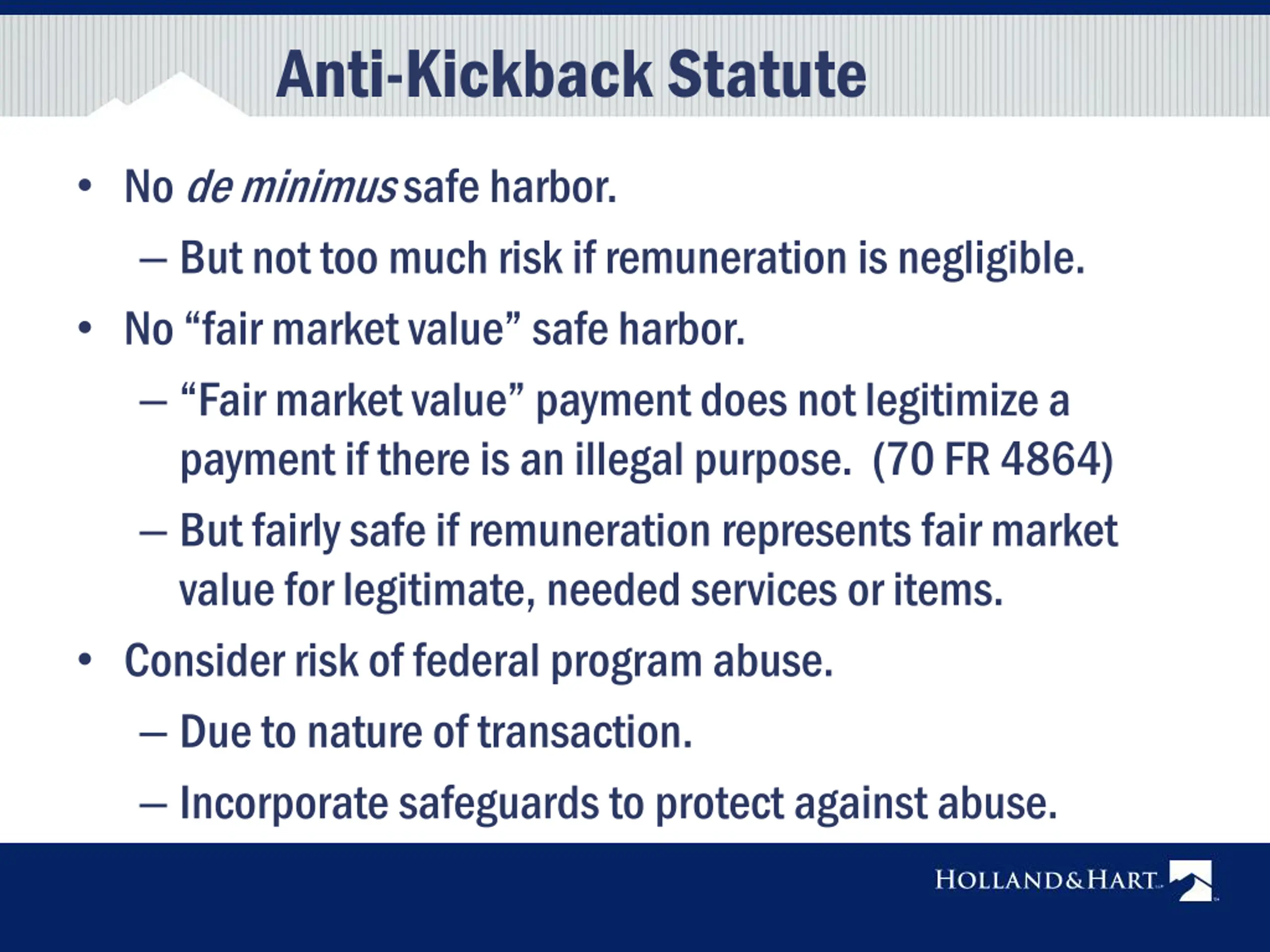 Anti-Kickback Statute

• No de minimus safe harbor.
- But not too much risk if remuneration is negligible.
• No "fair market value" safe harbor.
- "Fair market value" payment does not legitimize a payment if there is an illegal purpose. (70 FR 4864)
- But fairly safe if remuneration represents fair market value for legitimate, needed services or items.
• Consider risk of federal program abuse.
- Due to nature of transaction.
- Incorporate safeguards to protect against abuse.

HOLLAND&HART